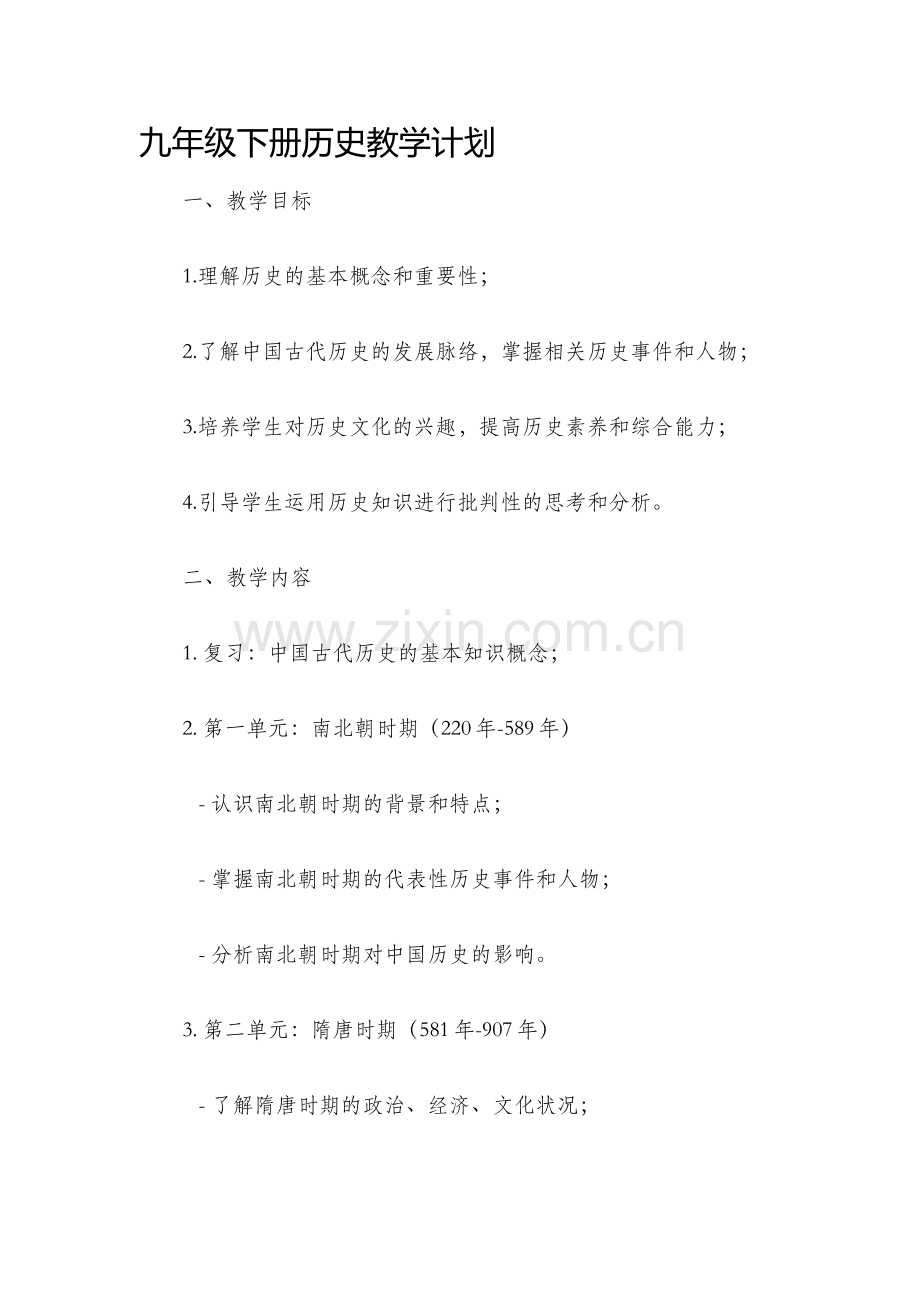 九年级下册历史教学计划

一、教学目标

1.理解历史的基本概念和重要性；

2.了解中国古代历史的发展脉络，掌握相关历史事件和人物；

3.培养学生对历史文化的兴趣，提高历史素养和综合能力；

4.引导学生运用历史知识进行批判性的思考和分析。

二、教学内容

www.zixin.com.cn

1. 复习：中国古代历史的基本知识概念；

2. 第一单元：南北朝时期（220年-589年）

- 认识南北朝时期的背景和特点；

- 掌握南北朝时期的代表性历史事件和人物；

- 分析南北朝时期对中国历史的影响。

3. 第二单元：隋唐时期（581年-907年）

- 了解隋唐时期的政治、经济、文化状况；